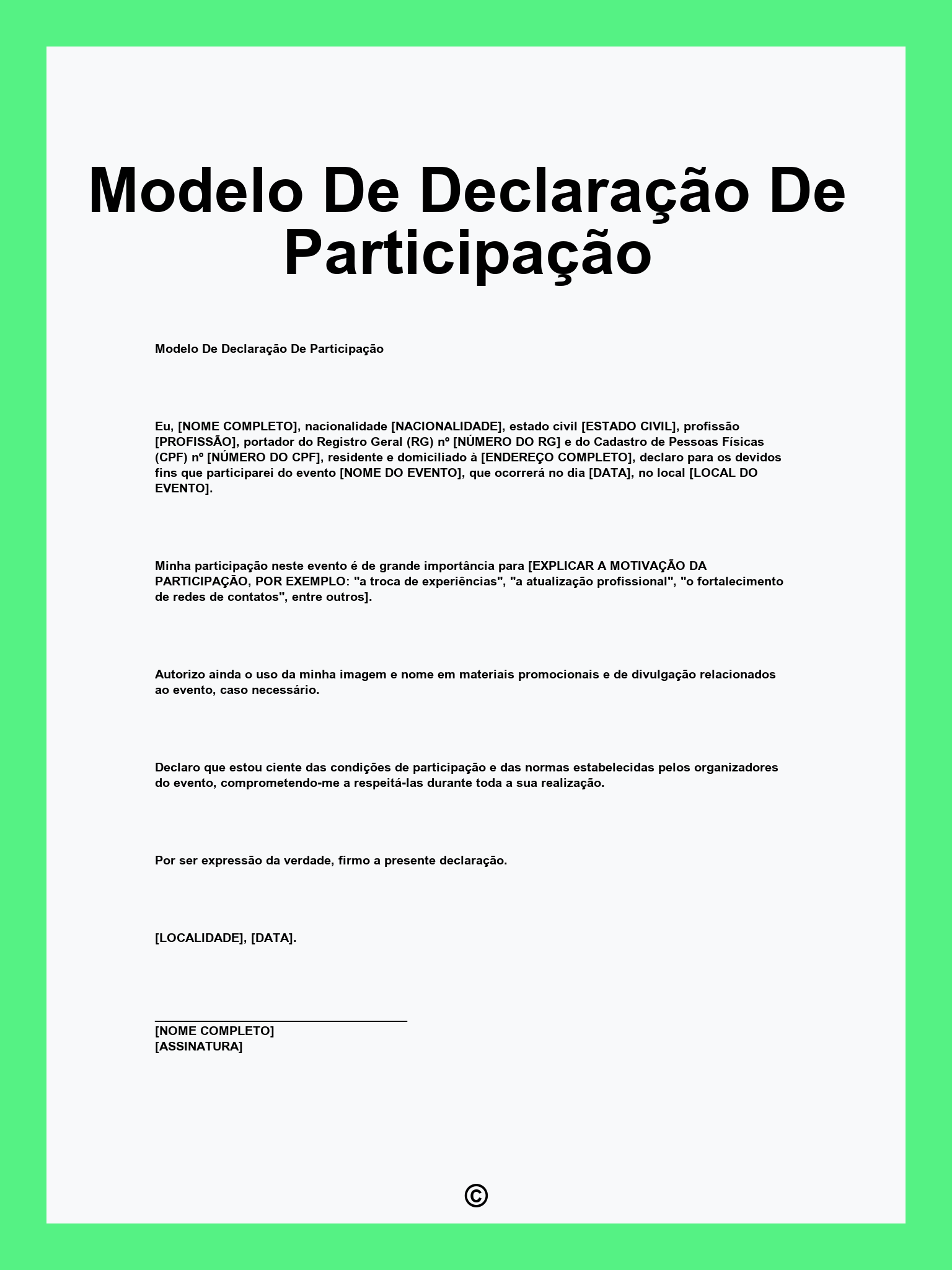 Modelo De Declaração De Participação

Modelo De Declaração De Participação

Eu, [NOME COMPLETO], nacionalidade [NACIONALIDADE], estado civil [ESTADO CIVIL], profissão [PROFISSÃO], portador do Registro Geral (RG) nº [NÚMERO DO RG] e do Cadastro de Pessoas Físicas (CPF) nº [NÚMERO DO CPF], residente e domiciliado à [ENDEREÇO COMPLETO], declaro para os devidos fins que participarei do evento [NOME DO EVENTO], que ocorrerá no dia [DATA], no local [LOCAL DO EVENTO].

Minha participação neste evento é de grande importância para [EXPLICAR A MOTIVAÇÃO DA PARTICIPAÇÃO, POR EXEMPLO: "a troca de experiências", "a atualização profissional", "o fortalecimento de redes de contatos", entre outros].

Autorizo ainda o uso da minha imagem e nome em materiais promocionais e de divulgação relacionados ao evento, caso necessário.

Declaro que estou ciente das condições de participação e das normas estabelecidas pelos organizadores do evento, comprometendo-me a respeitá-las durante toda a sua realização.

Por ser expressão da verdade, firmo a presente declaração.

[LOCALIDADE], [DATA].

[NOME COMPLETO]
[ASSINATURA]

©